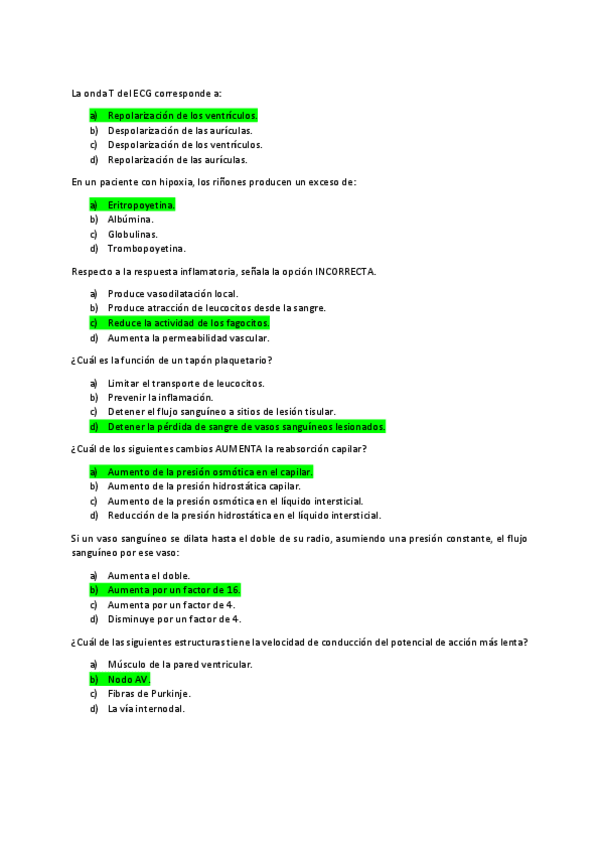 La onda T del ECG corresponde a:

a) Repolarización de los ventrículos.
b) Despolarización de las aurículas.
c) Despolarización de los ventrículos.
d) Repolarización de las aurículas.

En un paciente con hipoxia, los riñones producen un exceso de:

a) Eritropoyetina.
b) Albúmina.
c) Globulinas.
d) Trombopoyetina.

Respecto a la respuesta inflamatoria, señala la opción INCORRECTA.

a) Produce vasodilatación local.
b) Produce atracción de leucocitos desde la sangre.
c) Reduce la actividad de los fagocitos.
d) Aumenta la permeabilidad vascular.

¿Cuál es la función de un tapón plaquetario?

a) Limitar el transporte de leucocitos.
b) Prevenir la inflamación.
c) Detener el flujo sanguíneo a sitios de lesión tisular.
d) Detener la pérdida de sangre de vasos sanguíneos lesionados.

¿Cuál de los siguientes cambios AUMENTA la reabsorción capilar?

a) Aumento de la presión osmótica en el capilar.
b) Aumento de la presión hidrostática capilar.
c) Aumento de la presión osmótica en el líquido intersticial.
d) Reducción de la presión hidrostática en el líquido intersticial.

Si un vaso sanguíneo se dilata hasta el doble de su radio, asumiendo una presión constante, el flujo sanguíneo por ese vaso:

a) Aumenta el doble.
b) Aumenta por un factor de 16.
c) Aumenta por un factor de 4.
d) Disminuye por un factor de 4.

¿Cuál de las siguientes estructuras tiene la velocidad de conducción del potencial de acción más lenta?

a) Músculo de la pared ventricular.
b) Nodo AV.
c) Fibras de Purkinje.
d) La vía internodal.